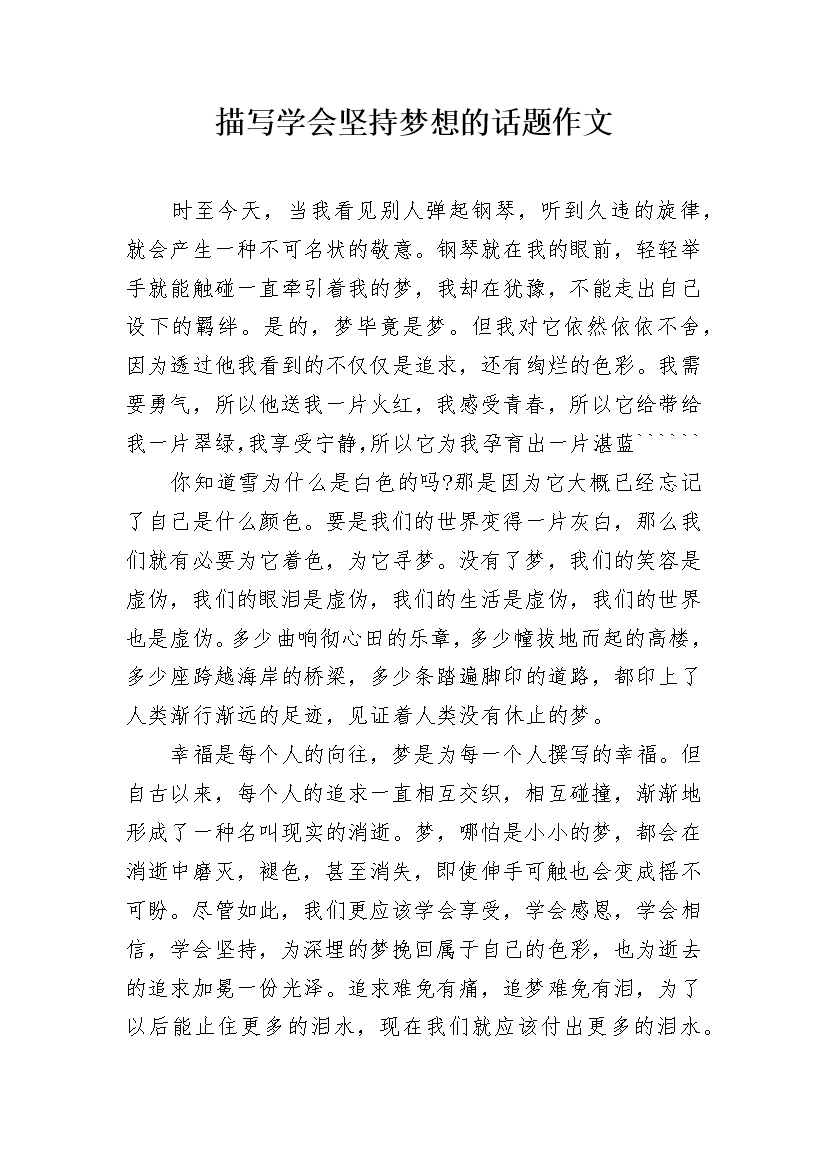 描写学会坚持梦想的话题作文

时至今天，当我看见别人弹起钢琴，听到久违的旋律，就会产生一种不可名状的敬意。钢琴就在我的眼前，轻轻举手就能触碰一直牵引着我的梦，我却在犹豫，不能走出自己设下的羁绊。是的，梦毕竟是梦。但我对它依然依依不舍，因为透过他我看到的不仅仅是追求，还有绚烂的色彩。我需要勇气，所以他送我一片火红，我感受青春，所以它给带给我一片翠绿，我享受宁静，所以它为我孕育出一片湛蓝``````

你知道雪为什么是白色的吗?那是因为它大概已经忘记了自己是什么颜色。要是我们的世界变得一片灰白，那么我们就有必要为它着色，为它寻梦。没有了梦，我们的笑容是虚伪，我们的眼泪是虚伪，我们的生活是虚伪，我们的世界也是虚伪。多少曲响彻心田的乐章，多少幢拔地而起的高楼，多少座跨越海岸的桥梁，多少条踏遍脚印的道路，都印上了人类渐行渐远的足迹，见证着人类没有休止的梦。

幸福是每个人的向往，梦是为每一个人撰写的幸福。但自古以来，每个人的追求一直相互交织，相互碰撞，渐渐地形成了一种名叫现实的消逝。梦，哪怕是小小的梦，都会在消逝中磨灭，褪色，甚至消失，即使伸手可触也会变成摇不可盼。尽管如此，我们更应该学会享受，学会感恩，学会相信，学会坚持，为深埋的梦挽回属于自己的色彩，也为逝去的追求加冕一份光泽。追求难免有痛，追梦难免有泪，为了以后能止住更多的泪水，现在我们就应该付出更多的泪水。